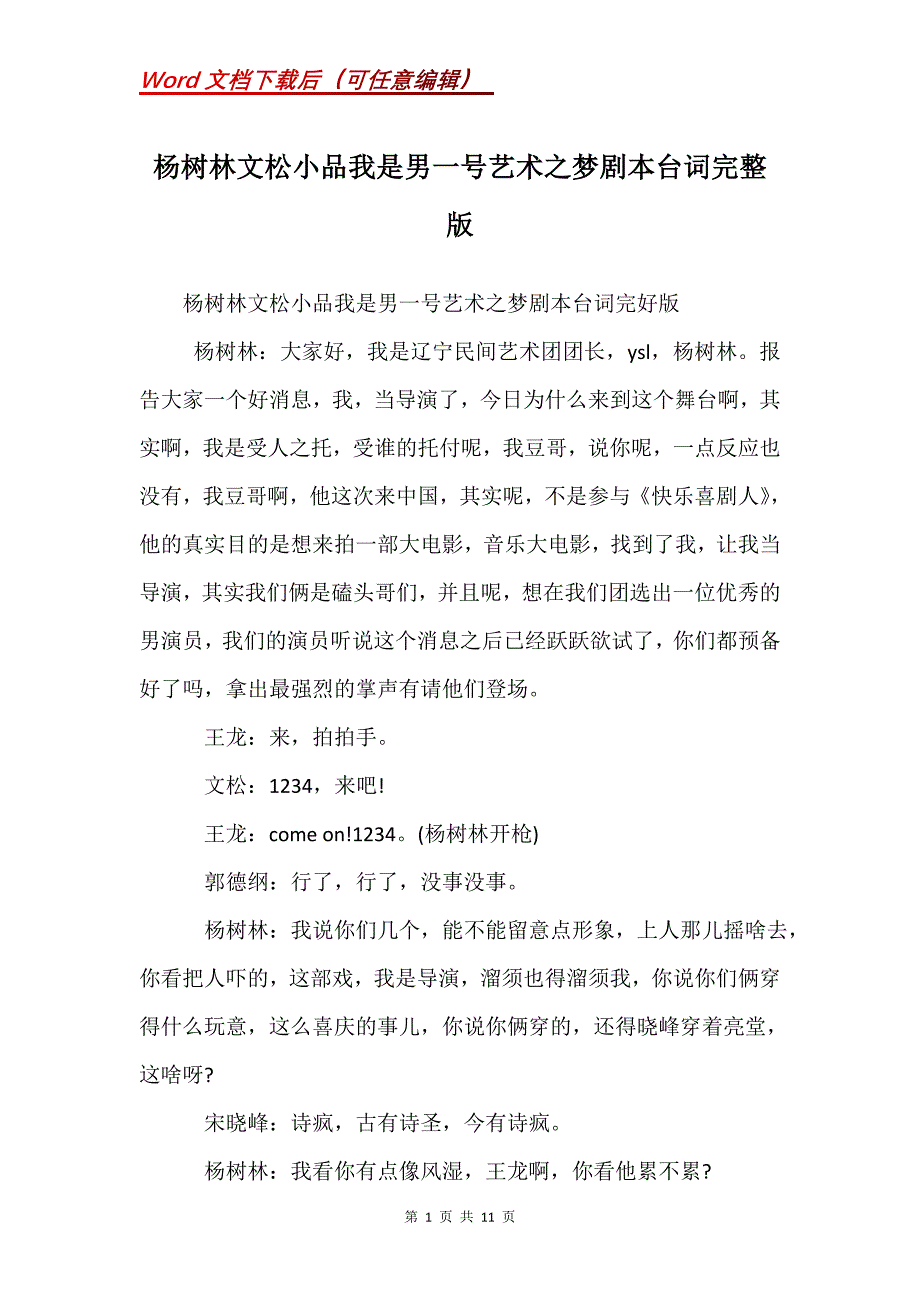 Word 文档下载后（可任意编辑）

杨树林文松小品我是男一号艺术之梦剧本台词完整版

杨树林文松小品我是男一号艺术之梦剧本台词完好版

杨树林：大家好，我是辽宁民间艺术团团长，ysl，杨树林。报告大家一个好消息，我，当导演了，今日为什么来到这个舞台啊，其实啊，我是受人之托，受谁的托付呢，我豆哥，说你呢，一点反应也没有，我豆哥啊，他这次来中国，其实呢，不是参与《快乐喜剧人》，他的真实目的是想来拍一部大电影，音乐大电影，找到了我，让我当导演，其实我们俩是磕头哥们，并且呢，想在我们团选出一位优秀的男演员，我们的演员听说这个消息之后已经跃跃欲试了，你们都预备好了吗，拿出最强烈的掌声有请他们登场。

王龙：来，拍拍手。

文松：1234，来吧!

王龙：come on!1234。(杨树林开枪)

郭德纲：行了，行了，没事没事。

杨树林：我说你们几个，能不能留意点形象，上人那儿摇啥去，你看把人吓的，这部戏，我是导演，溜须也得溜须我，你说你们俩穿得什么玩意，这么喜庆的事儿，你说你俩穿的，还得晓峰穿着亮堂，这啥呀?

宋晓峰：诗疯，古有诗圣，今有诗疯。

杨树林：我看你有点像风湿，王龙啊，你看他累不累?

第 1 页 共 11 页